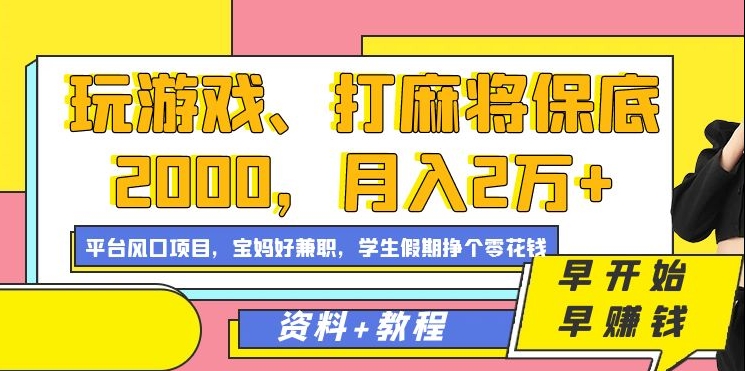 玩游戏、打麻将保底2000，月入2万+

平台风口项目，宝妈好兼职，学生假期挣个零花钱

资料+教程

早开始
早赚钱